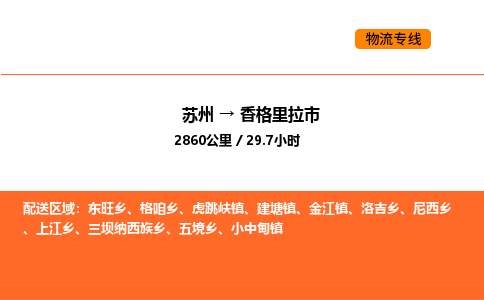 物流专线

苏州 → 香格里拉市

2860公里 / 29.7小时

配送区域：东旺乡、格咱乡、虎跳峡镇、建塘镇、金江镇、洛吉乡、尼西乡、上江乡、三坝纳西族乡、五境乡、小中甸镇